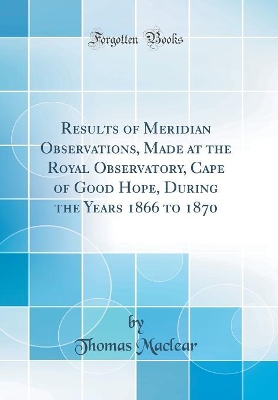 Forgotten Books

Results of Meridian Observations, Made at the Royal Observatory, Cape of Good Hope, During the Years 1866 to 1870

by
Thomas Maclear